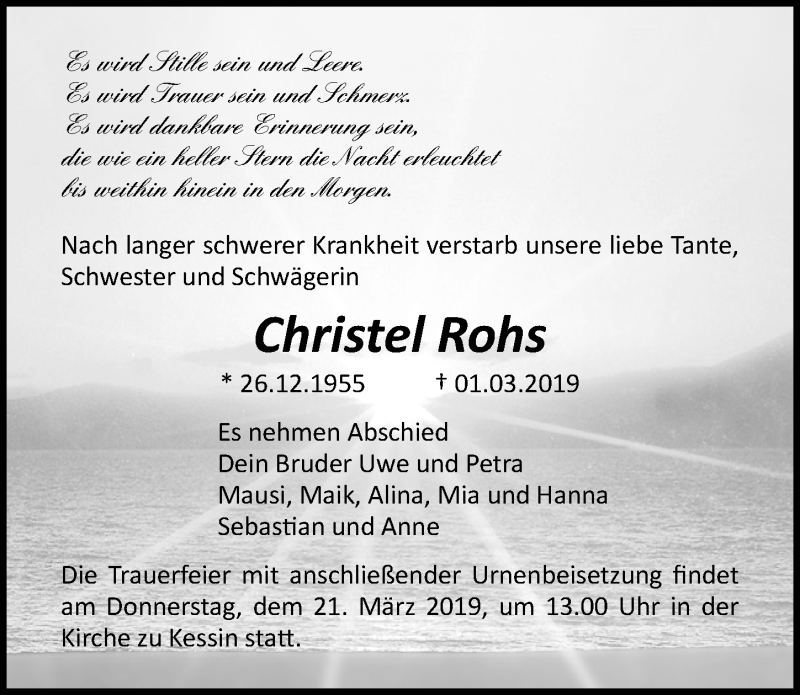 Es wird Stille sein und Leere.
Es wird Trauer sein und Schmerz.
Es wird dankbare Erinnerung sein,
die wie ein heller Stern die Nacht erleuchtet
bis weithin hinein in den Morgen.

Nach langer schwerer Krankheit verstarb unsere liebe Tante, Schwester und Schwägerin

Christel Rohs

* 26.12.1955 † 01.03.2019

Es nehmen Abschied
Dein Bruder Uwe und Petra
Mausi, Maik, Alina, Mia und Hanna
Sebastian und Anne

Die Trauerfeier mit anschließender Urnenbeisetzung findet am Donnerstag, dem 21. März 2019, um 13.00 Uhr in der Kirche zu Kessin statt.